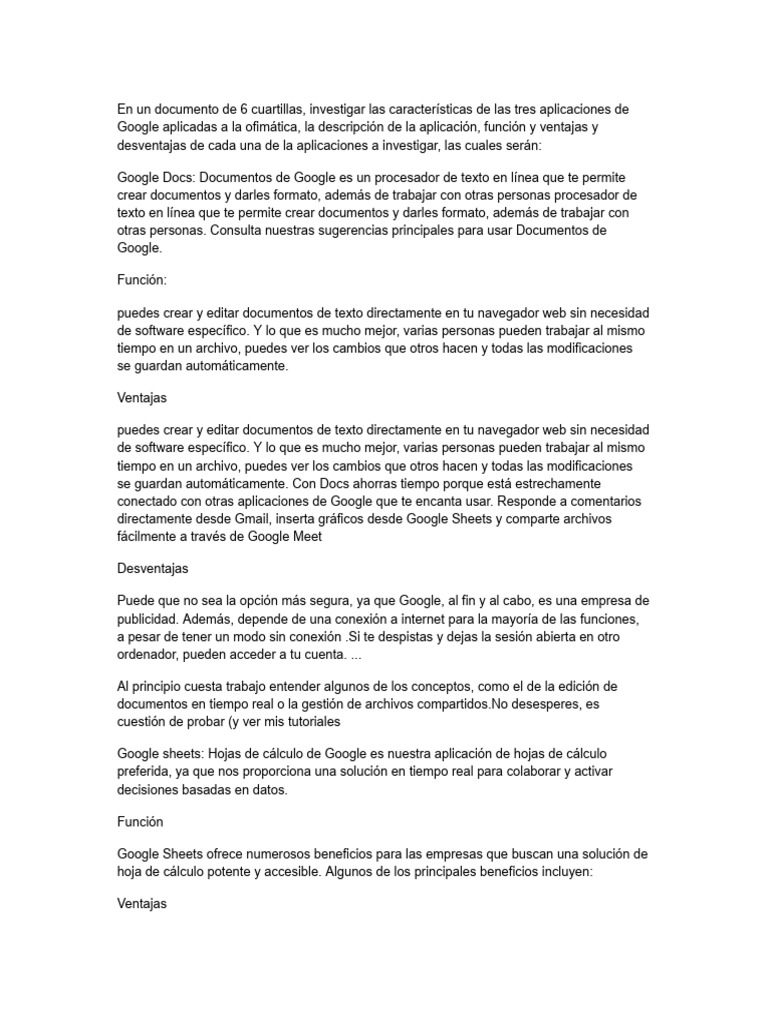 En un documento de 6 cuartillas, investigar las características de las tres aplicaciones de Google aplicadas a la ofimática, la descripción de la aplicación, función y ventajas y desventajas de cada una de la aplicaciones a investigar, las cuales serán:

Google Docs: Documentos de Google es un procesador de texto en línea que te permite crear documentos y darles formato, además de trabajar con otras personas procesador de texto en línea que te permite crear documentos y darles formato, además de trabajar con otras personas. Consulta nuestras sugerencias principales para usar Documentos de Google.

Función:

puedes crear y editar documentos de texto directamente en tu navegador web sin necesidad de software específico. Y lo que es mucho mejor, varias personas pueden trabajar al mismo tiempo en un archivo, puedes ver los cambios que otros hacen y todas las modificaciones se guardan automáticamente.

Ventajas

puedes crear y editar documentos de texto directamente en tu navegador web sin necesidad de software específico. Y lo que es mucho mejor, varias personas pueden trabajar al mismo tiempo en un archivo, puedes ver los cambios que otros hacen y todas las modificaciones se guardan automáticamente. Con Docs ahorras tiempo porque está estrechamente conectado con otras aplicaciones de Google que te encanta usar. Responde a comentarios directamente desde Gmail, inserta gráficos desde Google Sheets y comparte archivos fácilmente a través de Google Meet

Desventajas

Puede que no sea la opción más segura, ya que Google, al fin y al cabo, es una empresa de publicidad. Además, depende de una conexión a internet para la mayoría de las funciones, a pesar de tener un modo sin conexión .Si te despistas y dejas la sesión abierta en otro ordenador, pueden acceder a tu cuenta. ...

Al principio cuesta trabajo entender algunos de los conceptos, como el de la edición de documentos en tiempo real o la gestión de archivos compartidos.No desesperes, es cuestión de probar (y ver mis tutoriales

Google sheets: Hojas de cálculo de Google es nuestra aplicación de hojas de cálculo preferida, ya que nos proporciona una solución en tiempo real para colaborar y activar decisiones basadas en datos.

Función

Google Sheets ofrece numerosos beneficios para las empresas que buscan una solución de hoja de cálculo potente y accesible. Algunos de los principales beneficios incluyen:

Ventajas